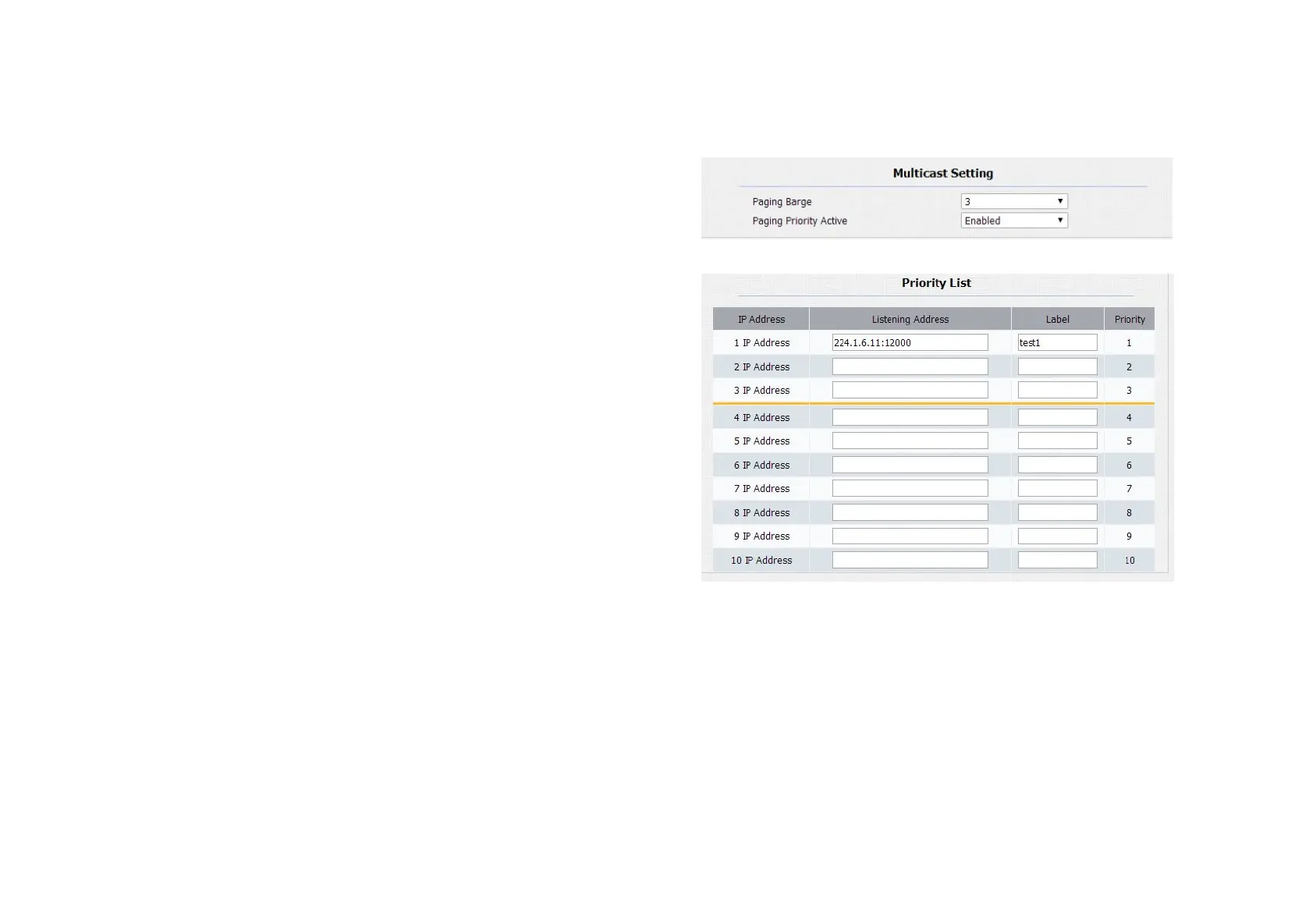 Multicast Setting

Paging Barge 3

Paging Priority Active Enabled

Priority List

| IP Address | Listening Address | Label | Priority |
|---|---|---|---|
| 1 IP Address | 224.1.6.11:12000 | test1 | 1 |
| 2 IP Address | | | 2 |
| 3 IP Address | | | 3 |
| 4 IP Address | | | 4 |
| 5 IP Address | | | 5 |
| 6 IP Address | | | 6 |
| 7 IP Address | | | 7 |
| 8 IP Address | | | 8 |
| 9 IP Address | | | 9 |
| 10 IP Address | | | 10 |